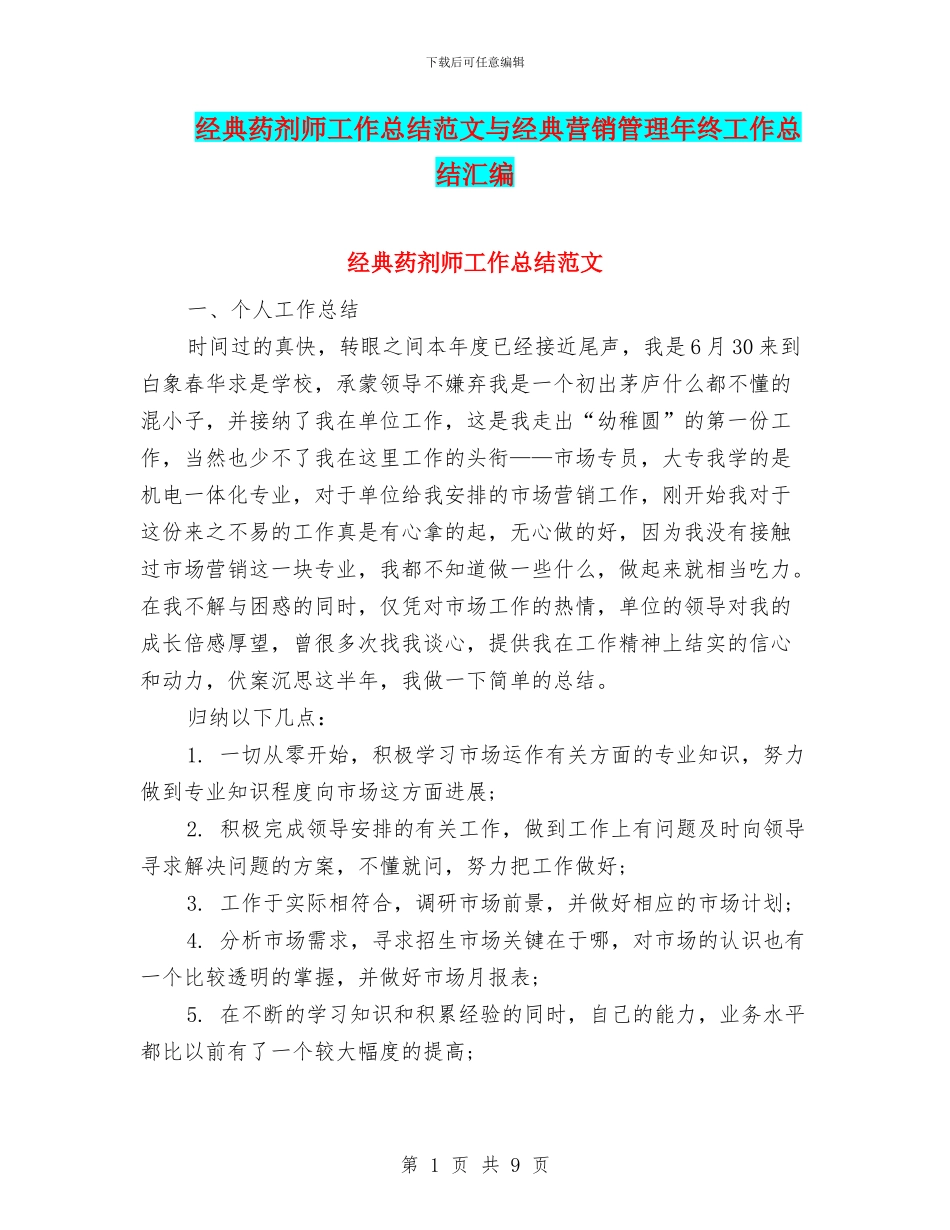 下载后可任意编辑

经典药剂师工作总结范文与经典营销管理年终工作总结汇编

经典药剂师工作总结范文

一、个人工作总结

时间过的真快，转眼之间本年度已经接近尾声，我是6月30来到白象春华求是学校，承蒙领导不嫌弃我是一个初出茅庐什么都不懂的混小子，并接纳了我在单位工作，这是我走出“幼稚圆”的第一份工作，当然也少不了我在这里工作的头衔——市场专员，大专我学的是机电一体化专业，对于单位给我安排的市场营销工作，刚开始我对于这份来之不易的工作真是有心拿的起，无心做的好，因为我没有接触过市场营销这一块专业，我都不知道做一些什么，做起来就相当吃力。在我不解与困惑的同时，仅凭对市场工作的热情，单位的领导对我的成长倍感厚望，曾很多次找我谈心，提供我在工作精神上结实的信心和动力，伏案沉思这半年，我做一下简单的总结。

归纳以下几点：

1. 一切从零开始，积极学习市场运作有关方面的专业知识，努力做到专业知识程度向市场这方面进展；

2. 积极完成领导安排的有关工作，做到工作上有问题及时向领导寻求解决问题的方案，不懂就问，努力把工作做好；

3. 工作于实际相符合，调研市场前景，并做好相应的市场计划；

4. 分析市场需求，寻求招生市场关键在于哪，对市场的认识也有一个比较透明的掌握，并做好市场月报表；

5. 在不断的学习知识和积累经验的同时，自己的能力，业务水平都比以前有了一个较大幅度的提高；

第 1 页 共 9 页